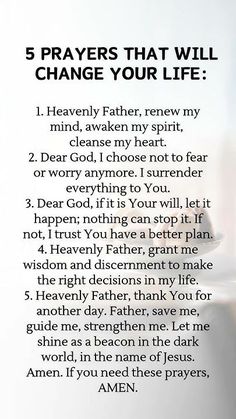 5 PRAYERS THAT WILL CHANGE YOUR LIFE:

1. Heavenly Father, renew my mind, awaken my spirit, cleanse my heart.
2. Dear God, I choose not to fear or worry anymore. I surrender everything to You.
3. Dear God, if it is Your will, let it happen; nothing can stop it. If not, I trust You have a better plan.
4. Heavenly Father, grant me wisdom and discernment to make the right decisions in my life.
5. Heavenly Father, thank You for another day. Father, save me, guide me, strengthen me. Let me shine as a beacon in the dark world, in the name of Jesus. Amen. If you need these prayers, AMEN.